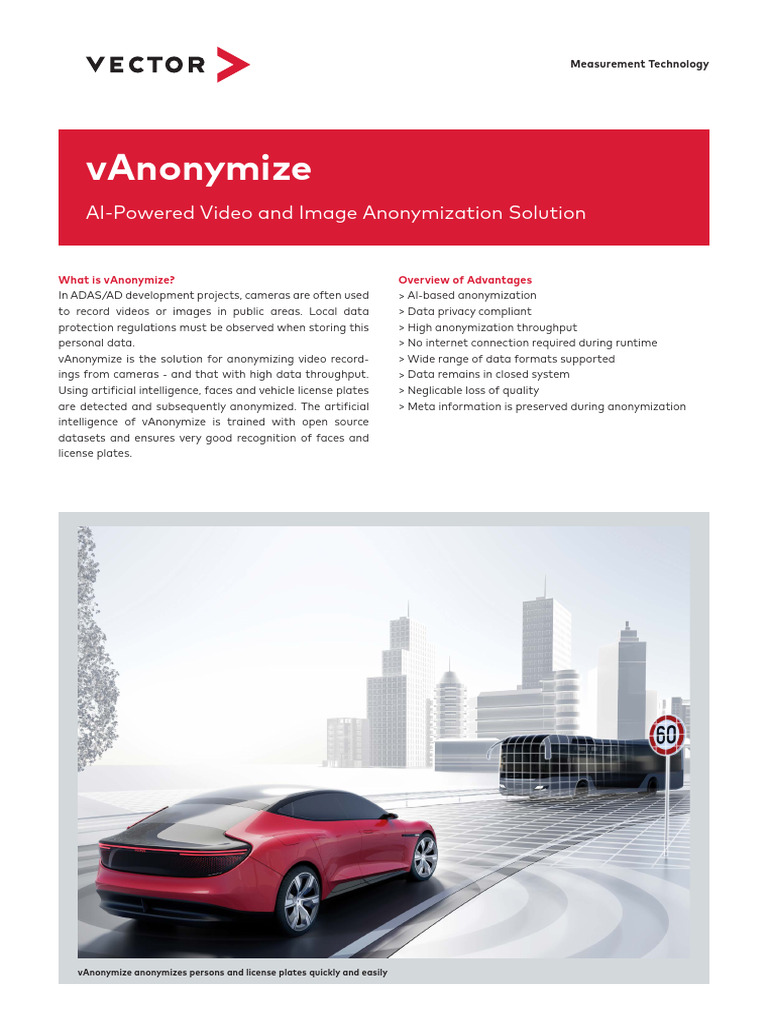 VECTOR

Measurement Technology

vAnonymize

AI-Powered Video and Image Anonymization Solution

What is vAnonymize?
In ADAS/AD development projects, cameras are often used to record videos or images in public areas. Local data protection regulations must be observed when storing this personal data.
vAnonymize is the solution for anonymizing video recordings from cameras - and that with high data throughput. Using artificial intelligence, faces and vehicle license plates are detected and subsequently anonymized. The artificial intelligence of vAnonymize is trained with open source datasets and ensures very good recognition of faces and license plates.

Overview of Advantages
> AI-based anonymization
> Data privacy compliant
> High anonymization throughput
> No internet connection required during runtime
> Wide range of data formats supported
> Data remains in closed system
> Neglicable loss of quality
> Meta information is preserved during anonymization

60

vAnonymize anonymizes persons and license plates quickly and easily